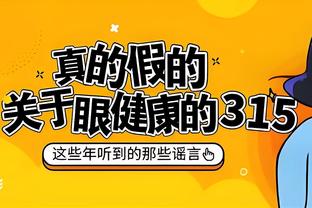 真的假的
关于眼健康的315

这些年听到的那些谣言